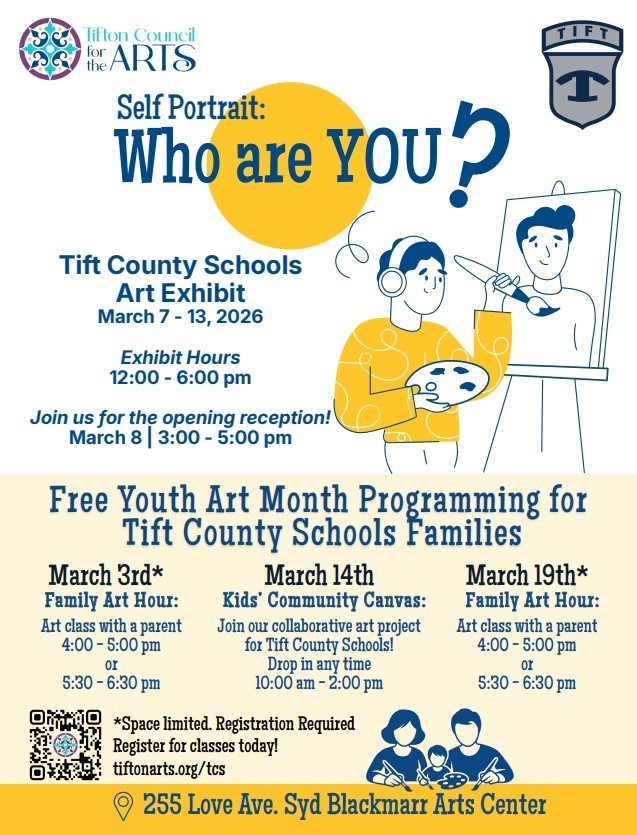 Tifton Council for the ARTS

TIFT

Self Portrait:
Who are YOU?

Tift County Schools Art Exhibit
March 7 - 13, 2026

Exhibit Hours
12:00 - 6:00 pm

Join us for the opening reception!
March 8 | 3:00 - 5:00 pm

Free Youth Art Month Programming for Tift County Schools Families

March 3rd*
Family Art Hour:
Art class with a parent
4:00 - 5:00 pm
or
5:30 - 6:30 pm

March 14th
Kids' Community Canvas:
Join our collaborative art project for Tift County Schools!
Drop in any time
10:00 am - 2:00 pm

March 19th*
Family Art Hour:
Art class with a parent
4:00 - 5:00 pm
or
5:30 - 6:30 pm

*Space limited. Registration Required
Register for classes today!
tiftonarts.org/tcs

255 Love Ave. Syd Blackmarr Arts Center